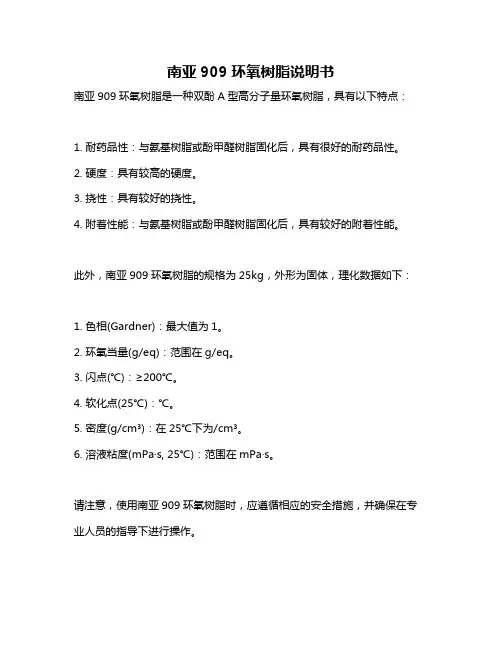 南亚 909 环氧树脂说明书

南亚 909 环氧树脂是一种双酚 A 型高分子量环氧树脂，具有以下特点：

1. 耐药品性：与氨基树脂或酚甲醛树脂固化后，具有很好的耐药品性。

2. 硬度：具有较高的硬度。

3. 挠性：具有较好的挠性。

4. 附着性能：与氨基树脂或酚甲醛树脂固化后，具有较好的附着性能。

此外，南亚 909 环氧树脂的规格为 25kg，外形为固体，理化数据如下：

1. 色相(Gardner)：最大值为 1。

2. 环氧当量(g/eq)：范围在 g/eq。

3. 闪点(℃)：≥200℃。

4. 软化点(25℃)：℃。

5. 密度(g/cm³)：在 25℃下为/cm³。

6. 溶液粘度(mPa·s, 25℃)：范围在 mPa·s。

请注意，使用南亚 909 环氧树脂时，应遵循相应的安全措施，并确保在专业人员的指导下进行操作。